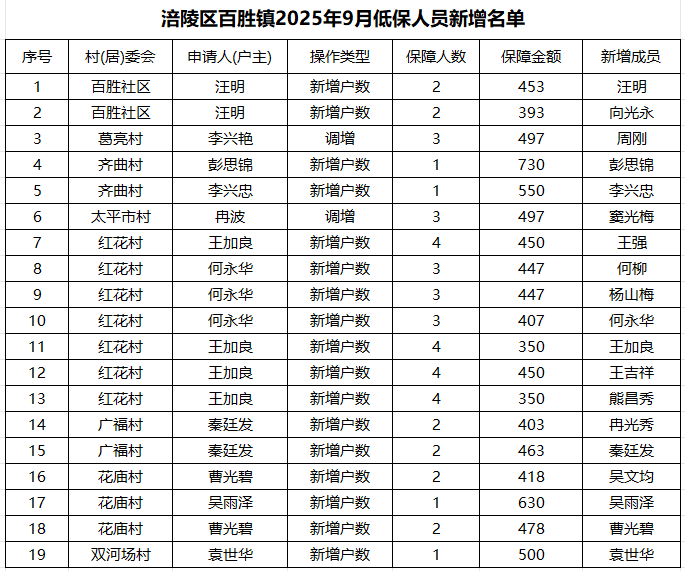 涪陵区百胜镇2025年9月低保人员新增名单

| 序号 | 村(居)委会 | 申请人(户主) | 操作类型 | 保障人数 | 保障金额 | 新增成员 |
|---|---|---|---|---|---|---|
| 1 | 百胜社区 | 汪明 | 新增户数 | 2 | 453 | 汪明 |
| 2 | 百胜社区 | 汪明 | 新增户数 | 2 | 393 | 向光永 |
| 3 | 葛亮村 | 李兴艳 | 调增 | 3 | 497 | 周刚 |
| 4 | 齐曲村 | 彭思锦 | 新增户数 | 1 | 730 | 彭思锦 |
| 5 | 齐曲村 | 李兴忠 | 新增户数 | 1 | 550 | 李兴忠 |
| 6 | 太平市村 | 冉波 | 调增 | 3 | 497 | 窦光梅 |
| 7 | 红花村 | 王加良 | 新增户数 | 4 | 450 | 王强 |
| 8 | 红花村 | 何永华 | 新增户数 | 3 | 447 | 何柳 |
| 9 | 红花村 | 何永华 | 新增户数 | 3 | 447 | 杨山梅 |
| 10 | 红花村 | 何永华 | 新增户数 | 3 | 407 | 何永华 |
| 11 | 红花村 | 王加良 | 新增户数 | 4 | 350 | 王加良 |
| 12 | 红花村 | 王加良 | 新增户数 | 4 | 450 | 王吉祥 |
| 13 | 红花村 | 王加良 | 新增户数 | 4 | 350 | 熊昌秀 |
| 14 | 广福村 | 秦廷发 | 新增户数 | 2 | 403 | 冉光秀 |
| 15 | 广福村 | 秦廷发 | 新增户数 | 2 | 463 | 秦廷发 |
| 16 | 花庙村 | 曹光碧 | 新增户数 | 2 | 418 | 吴文均 |
| 17 | 花庙村 | 吴雨泽 | 新增户数 | 1 | 630 | 吴雨泽 |
| 18 | 花庙村 | 曹光碧 | 新增户数 | 2 | 478 | 曹光碧 |
| 19 | 双河场村 | 袁世华 | 新增户数 | 1 | 500 | 袁世华 |